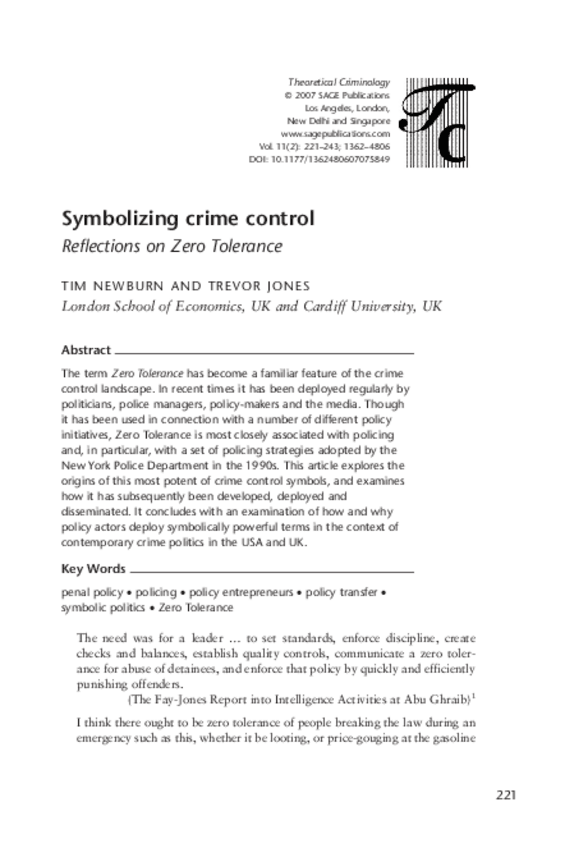 Theoretical Criminology
© 2007 SAGE Publications
Los Angeles, London,
New Delhi and Singapore
www.sagepublications.com
Vol. 11(2): 221–243; 1362–4806
DOI: 10.1177/1362480607075849

TC

Symbolizing crime control

Reflections on Zero Tolerance

TIM NEWBURN AND TREVOR JONES

London School of Economics, UK and Cardiff University, UK

Abstract

The term Zero Tolerance has become a familiar feature of the crime control landscape. In recent times it has been deployed regularly by politicians, police managers, policy-makers and the media. Though it has been used in connection with a number of different policy initiatives, Zero Tolerance is most closely associated with policing and, in particular, with a set of policing strategies adopted by the New York Police Department in the 1990s. This article explores the origins of this most potent of crime control symbols, and examines how it has subsequently been developed, deployed and disseminated. It concludes with an examination of how and why policy actors deploy symbolically powerful terms in the context of contemporary crime politics in the USA and UK.

Key Words

penal policy • policing • policy entrepreneurs • policy transfer • symbolic politics • Zero Tolerance

The need was for a leader … to set standards, enforce discipline, create checks and balances, establish quality controls, communicate a zero tolerance for abuse of detainees, and enforce that policy by quickly and efficiently punishing offenders.

(The Fay-Jones Report into Intelligence Activities at Abu Ghraib)$^1$

I think there ought to be zero tolerance of people breaking the law during an emergency such as this, whether it be looting, or price-gouging at the gasoline

221